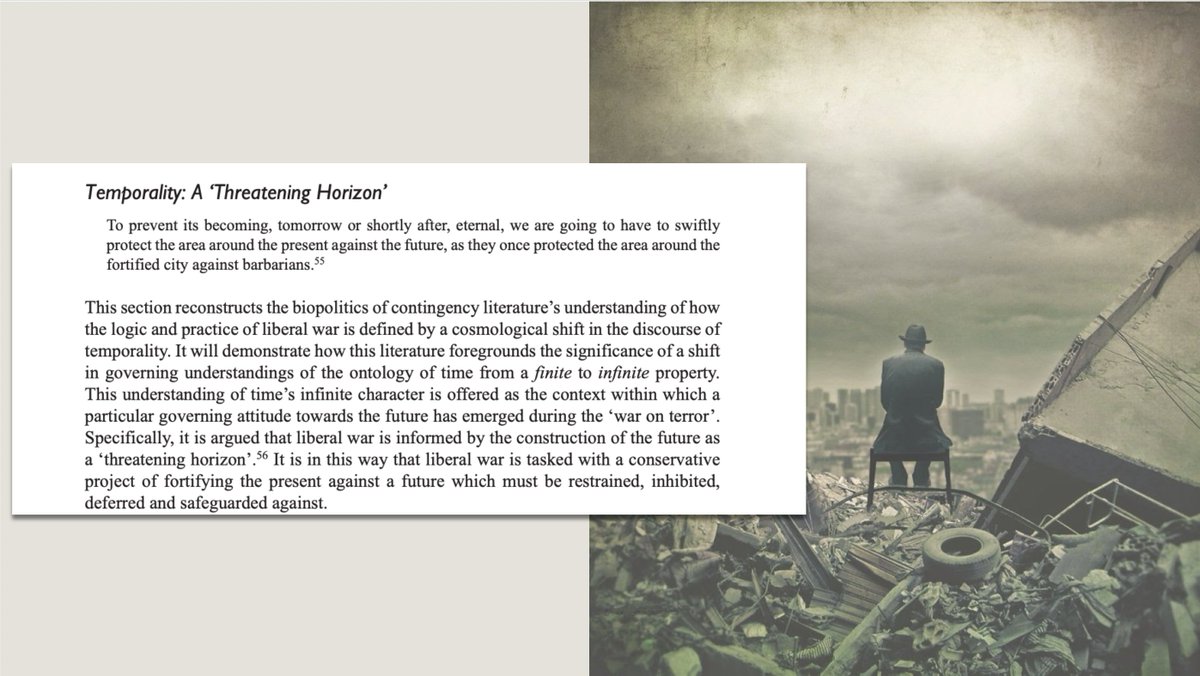 Temporality: A 'Threatening Horizon'

To prevent its becoming, tomorrow or shortly after, eternal, we are going to have to swiftly protect the area around the present against the future, as they once protected the area around the fortified city against barbarians.$^{55}$

This section reconstructs the biopolitics of contingency literature's understanding of how the logic and practice of liberal war is defined by a cosmological shift in the discourse of temporality. It will demonstrate how this literature foregrounds the significance of a shift in governing understandings of the ontology of time from a finite to infinite property. This understanding of time's infinite character is offered as the context within which a particular governing attitude towards the future has emerged during the 'war on terror'. Specifically, it is argued that liberal war is informed by the construction of the future as a 'threatening horizon'.$^{56}$ It is in this way that liberal war is tasked with a conservative project of fortifying the present against a future which must be restrained, inhibited, deferred and safeguarded against.